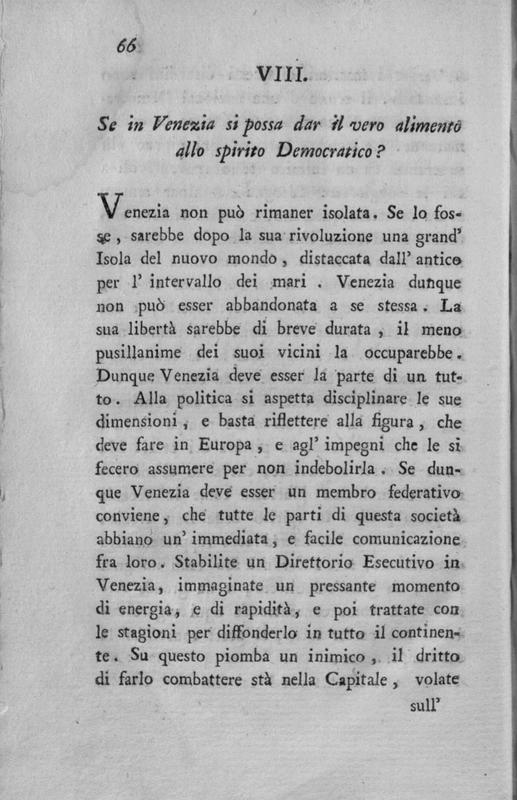 66

VIII.

Se in Venezia si possa dar il vero alimento allo spirito Democratico?

Venezia non può rimaner isolata. Se lo fosse, sarebbe dopo la sua rivoluzione una grand' Isola del nuovo mondo, distaccata dall' antico per l' intervallo dei mari. Venezia dunque non può esser abbandonata a se stessa. La sua libertà sarebbe di breve durata, il meno pusillanime dei suoi vicini la occuparebbe. Dunque Venezia deve esser la parte di un tutto. Alla politica si aspetta disciplinare le sue dimensioni, e basta riflettere alla figura, che deve fare in Europa, e agl' impegni che le si fecero assumere per non indebolirla. Se dunque Venezia deve esser un membro federativo conviene, che tutte le parti di questa società abbiano un' immediata, e facile comunicazione fra loro. Stabilite un Direttorio Esecutivo in Venezia, immaginate un pressante momento di energia, e di rapidità, e poi trattate con le stagioni per diffonderlo in tutto il continente. Su questo piomba un inimico, il dritto di farlo combattere stà nella Capitale, volate

sull'